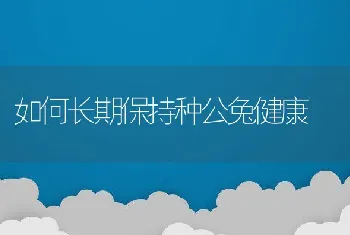 如何长期保持种公兔健康